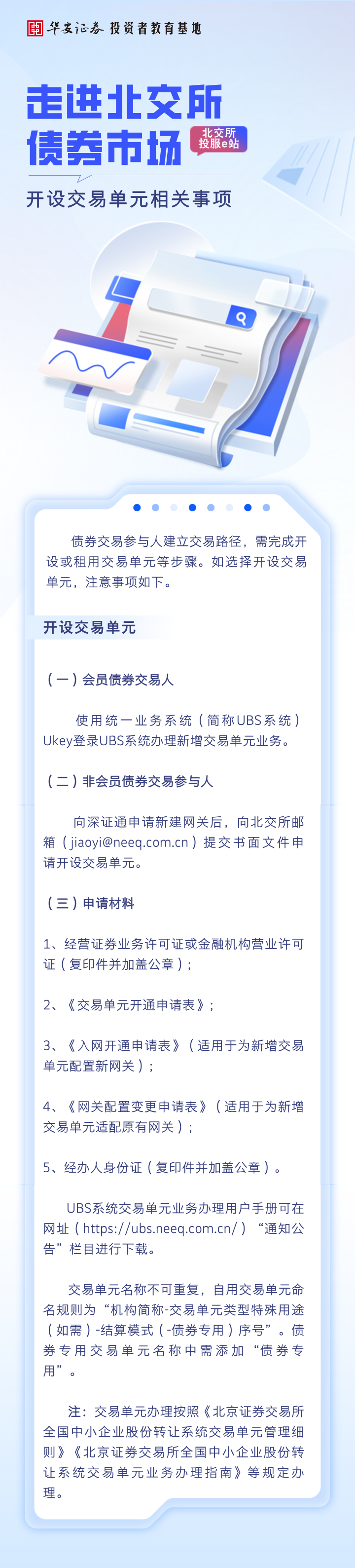 华安证券 投资者教育基地

走进北交所
债券市场

北交所
投服e站

开设交易单元相关事项

债券交易参与人建立交易路径，需完成开设或租用交易单元等步骤。如选择开设交易单元，注意事项如下。

开设交易单元

（一）会员债券交易人

使用统一业务系统（简称UBS系统）Ukey登录UBS系统办理新增交易单元业务。

（二）非会员债券交易参与人

向深证通申请新建网关后，向北交所邮箱（jiaoyi@neeq.com.cn）提交书面文件申请开设交易单元。

（三）申请材料

1、经营证券业务许可证或金融机构营业许可证（复印件并加盖公章）；

2、《交易单元开通申请表》；

3、《入网开通申请表》（适用于为新增交易单元配置新网关）；

4、《网关配置变更申请表》（适用于为新增交易单元适配原有网关）；

5、经办人身份证（复印件并加盖公章）。

UBS系统交易单元业务办理用户手册可在网址（https://ubs.neeq.com.cn/）“通知公告”栏目进行下载。

交易单元名称不可重复，自用交易单元命名规则为“机构简称-交易单元类型特殊用途（如需）-结算模式（-债券专用）序号”。债券专用交易单元名称中需添加“债券专用”。

注：交易单元办理按照《北京证券交易所全国中小企业股份转让系统交易单元管理细则》《北京证券交易所全国中小企业股份转让系统交易单元业务办理指南》等规定办理。